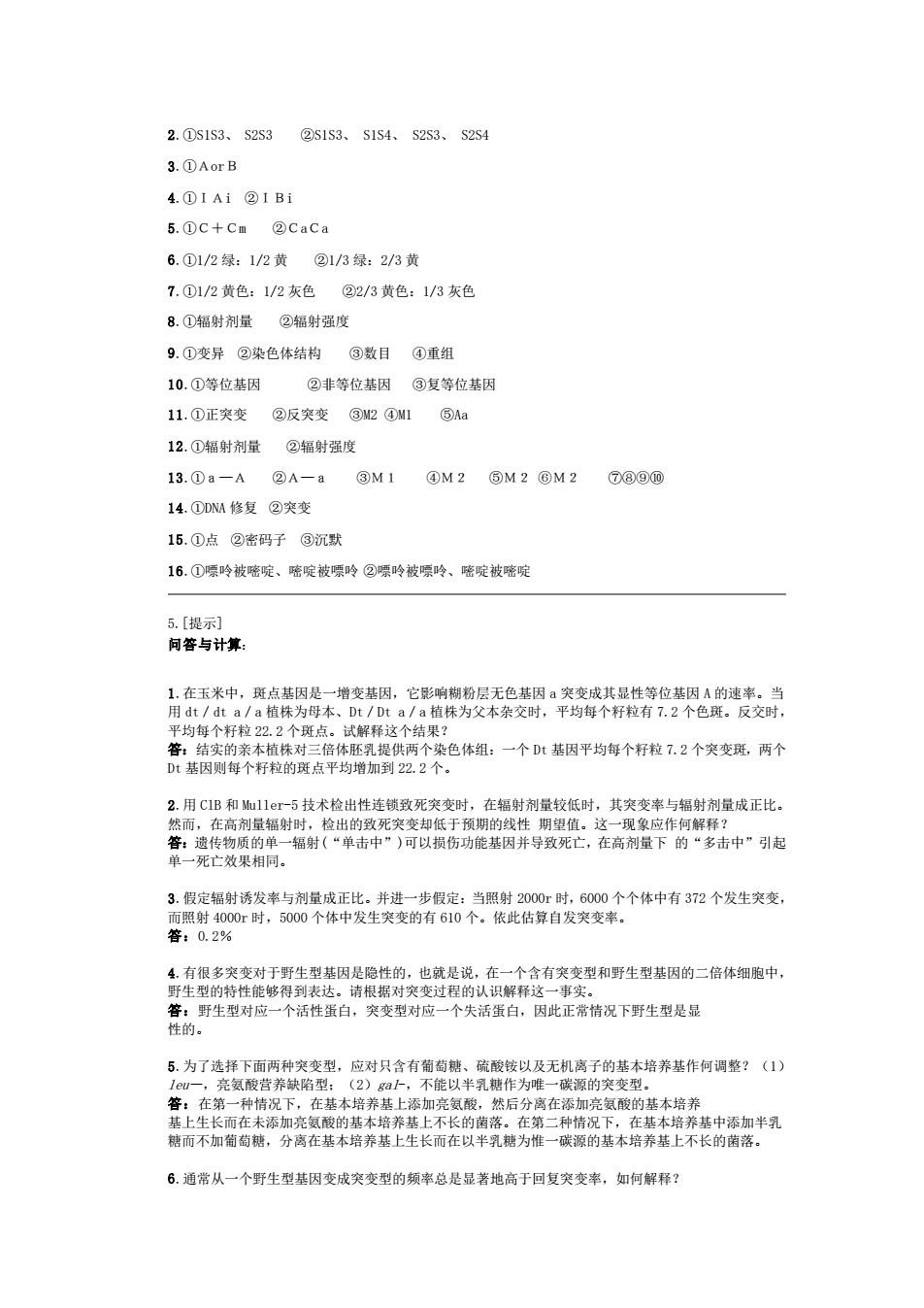 2. ①S1S3、 S2S3　②S1S3、 S1S4、 S2S3、 S2S4

3. ①A or B

4. ①I A i　②I B i

5. ①C＋C m　②C a C a

6. ①1/2 绿：1/2 黄　②1/3 绿：2/3 黄

7. ①1/2 黄色：1/2 灰色　②2/3 黄色：1/3 灰色

8. ①辐射剂量　②辐射强度

9. ①变异　②染色体结构　③数目　④重组

10. ①等位基因　②非等位基因　③复等位基因

11. ①正突变　②反突变　③M2 ④M1　⑤Aa

12. ①辐射剂量　②辐射强度

13. ①a—A　②A—a　③M 1　④M 2　⑤M 2 ⑥M 2　⑦⑧⑨⑩

14. ①DNA 修复　②突变

15. ①点　②密码子　③沉默

16. ①嘌呤被嘧啶、嘧啶被嘌呤 ②嘌呤被嘌呤、嘧啶被嘧啶

5.[提示]
问答与计算：

1. 在玉米中，斑点基因是一增变基因，它影响糊粉层无色基因 a 突变成其显性等位基因 A 的速率。当用 dt / dt a / a 植株为母本、Dt / Dt a / a 植株为父本杂交时，平均每个籽粒有 7.2 个色斑。反交时，平均每个籽粒 22.2 个斑点。试解释这个结果？
答：结实的亲本植株对三倍体胚乳提供两个染色体组：一个 Dt 基因平均每个籽粒 7.2 个突变斑，两个 Dt 基因则每个籽粒的斑点平均增加到 22.2 个。

2. 用 ClB 和 Muller-5 技术检出性连锁致死突变时，在辐射剂量较低时，其突变率与辐射剂量成正比。然而，在高剂量辐射时，检出的致死突变却低于预期的线性 期望值。这一现象应作何解释？
答：遗传物质的单一辐射（“单击中”）可以损伤功能基因并导致死亡，在高剂量下 的“多击中”引起单一死亡效果相同。

3. 假定辐射诱发率与剂量成正比。并进一步假定：当照射 2000r 时，6000 个个体中有 372 个发生突变，而照射 4000r 时，5000 个体中发生突变的有 610 个。依此估算自发突变率。
答：0.2%

4. 有很多突变对于野生型基因是隐性的，也就是说，在一个含有突变型和野生型基因的二倍体细胞中，野生型的特性能够得到表达。请根据对突变过程的认识解释这一事实。
答：野生型对应一个活性蛋白，突变型对应一个失活蛋白，因此正常情况下野生型是显性的。

5. 为了选择下面两种突变型，应对只含有葡萄糖、硫酸铵以及无机离子的基本培养基作何调整？（1）leu—，亮氨酸营养缺陷型；（2）gal-，不能以半乳糖作为唯一碳源的突变型。
答：在第一种情况下，在基本培养基上添加亮氨酸，然后分离在添加亮氨酸的基本培养基上生长而在未添加亮氨酸的基本培养基上不长的菌落。在第二种情况下，在基本培养基中添加半乳糖而不加葡萄糖，分离在基本培养基上生长而在以半乳糖为惟一碳源的基本培养基上不长的菌落。

6. 通常从一个野生型基因变成突变型的频率总是显著地高于回复突变率，如何解释？